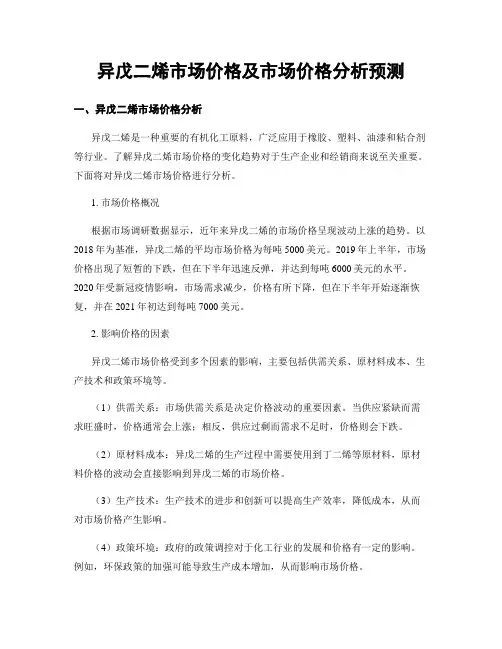 异戊二烯市场价格及市场价格分析预测

一、异戊二烯市场价格分析

异戊二烯是一种重要的有机化工原料，广泛应用于橡胶、塑料、油漆和粘合剂等行业。了解异戊二烯市场价格的变化趋势对于生产企业和经销商来说至关重要。下面将对异戊二烯市场价格进行分析。

1. 市场价格概况

根据市场调研数据显示，近年来异戊二烯的市场价格呈现波动上涨的趋势。以2018年为基准，异戊二烯的平均市场价格为每吨5000美元。2019年上半年，市场价格出现了短暂的下跌，但在下半年迅速反弹，并达到每吨6000美元的水平。2020年受新冠疫情影响，市场需求减少，价格有所下降，但在下半年开始逐渐恢复，并在2021年初达到每吨7000美元。

2. 影响价格的因素

异戊二烯市场价格受到多个因素的影响，主要包括供需关系、原材料成本、生产技术和政策环境等。

（1）供需关系：市场供需关系是决定价格波动的重要因素。当供应紧缺而需求旺盛时，价格通常会上涨；相反，供应过剩而需求不足时，价格则会下跌。

（2）原材料成本：异戊二烯的生产过程中需要使用到丁二烯等原材料，原材料价格的波动会直接影响到异戊二烯的市场价格。

（3）生产技术：生产技术的进步和创新可以提高生产效率，降低成本，从而对市场价格产生影响。

（4）政策环境：政府的政策调控对于化工行业的发展和价格有一定的影响。例如，环保政策的加强可能导致生产成本增加，从而影响市场价格。